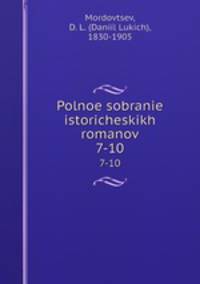 Mordovtsev, D. L. (Daniil Lukich), 1830-1905

Polnoe sobranie istoricheskikh romanov 7-10

7-10